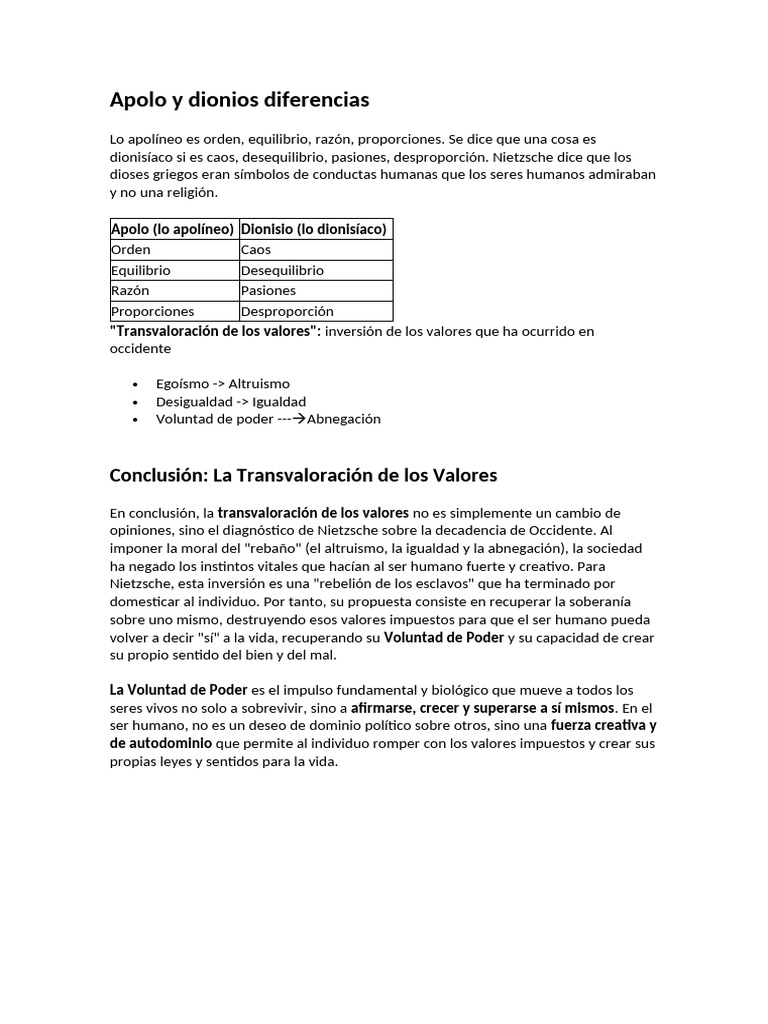 Apolo y dionios diferencias

Lo apolíneo es orden, equilibrio, razón, proporciones. Se dice que una cosa es dionisíaco si es caos, desequilibrio, pasiones, desproporción. Nietzsche dice que los dioses griegos eran símbolos de conductas humanas que los seres humanos admiraban y no una religión.

| Apolo (lo apolíneo) | Dionisio (lo dionisíaco) |
|---|---|
| Orden | Caos |
| Equilibrio | Desequilibrio |
| Razón | Pasiones |
| Proporciones | Desproporción |

"Transvaloración de los valores": inversión de los valores que ha ocurrido en occidente

• Egoísmo -> Altruismo
• Desigualdad -> Igualdad
• Voluntad de poder ---→Abnegación

Conclusión: La Transvaloración de los Valores

En conclusión, la transvaloración de los valores no es simplemente un cambio de opiniones, sino el diagnóstico de Nietzsche sobre la decadencia de Occidente. Al imponer la moral del "rebaño" (el altruismo, la igualdad y la abnegación), la sociedad ha negado los instintos vitales que hacían al ser humano fuerte y creativo. Para Nietzsche, esta inversión es una "rebelión de los esclavos" que ha terminado por domesticar al individuo. Por tanto, su propuesta consiste en recuperar la soberanía sobre uno mismo, destruyendo esos valores impuestos para que el ser humano pueda volver a decir "sí" a la vida, recuperando su Voluntad de Poder y su capacidad de crear su propio sentido del bien y del mal.

La Voluntad de Poder es el impulso fundamental y biológico que mueve a todos los seres vivos no solo a sobrevivir, sino a afirmarse, crecer y superarse a sí mismos. En el ser humano, no es un deseo de dominio político sobre otros, sino una fuerza creativa y de autodominio que permite al individuo romper con los valores impuestos y crear sus propias leyes y sentidos para la vida.